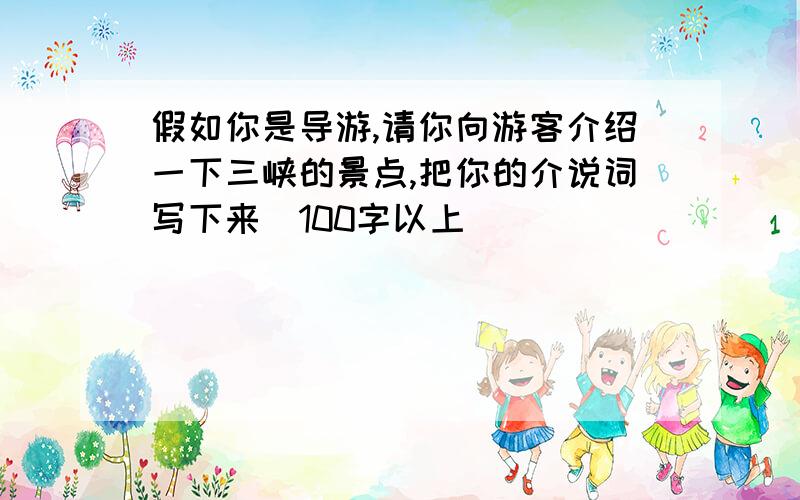 假如你是导游,请你向游客介绍一下三峡的景点,把你的介说词写下来(100字以上)

1
2
?
B
+
C
1